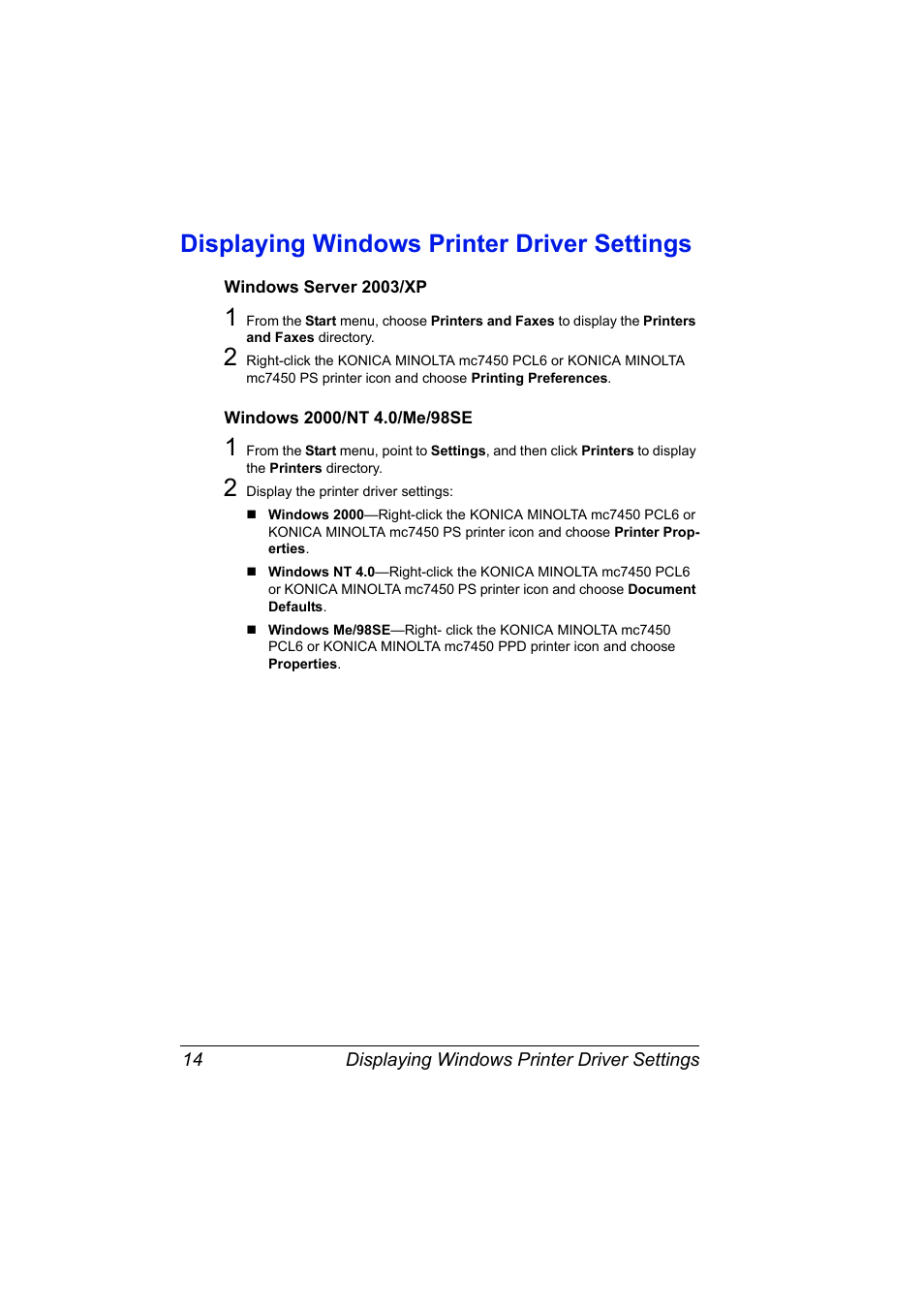 Displaying Windows Printer Driver Settings

Windows Server 2003/XP

1 From the Start menu, choose Printers and Faxes to display the Printers and Faxes directory.

2 Right-click the KONICA MINOLTA mc7450 PCL6 or KONICA MINOLTA mc7450 PS printer icon and choose Printing Preferences.

Windows 2000/NT 4.0/Me/98SE

1 From the Start menu, point to Settings, and then click Printers to display the Printers directory.

2 Display the printer driver settings:

■ Windows 2000—Right-click the KONICA MINOLTA mc7450 PCL6 or KONICA MINOLTA mc7450 PS printer icon and choose Printer Properties.

■ Windows NT 4.0—Right-click the KONICA MINOLTA mc7450 PCL6 or KONICA MINOLTA mc7450 PS printer icon and choose Document Defaults.

■ Windows Me/98SE—Right- click the KONICA MINOLTA mc7450 PCL6 or KONICA MINOLTA mc7450 PPD printer icon and choose Properties.

14 Displaying Windows Printer Driver Settings